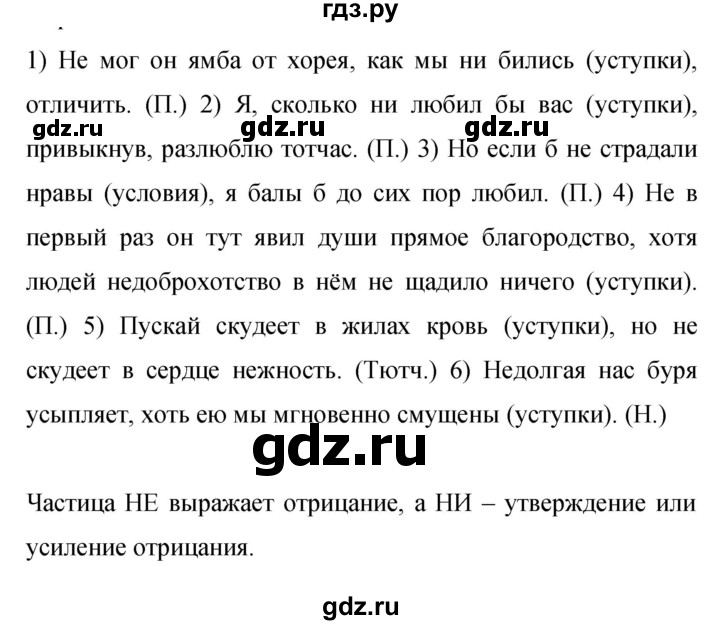 гдз.ру

1) Не мог он ямба от хорея, как мы ни бились (уступки), отличить. (П.) 2) Я, сколько ни любил бы вас (уступки), привыкнув, разлюблю тотчас. (П.) 3) Но если б не страдали нравы (условия), я балы б до сих пор любил. (П.) 4) Не в первый раз он тут явил души прямое благородство, хотя людей недоброхотство в нём не щадило ничего (уступки). (П.) 5) Пускай скудеет в жилах кровь (уступки), но не скудеет в сердце нежность. (Тютч.) 6) Недолгая нас буря усыпляет, хоть ею мы мгновенно смущены (уступки). (Н.)

gdz.ru gdz.ru gdz.ru

gdz.ru

Частица НЕ выражает отрицание, а НИ – утверждение или усиление отрицания.

gdz.ru